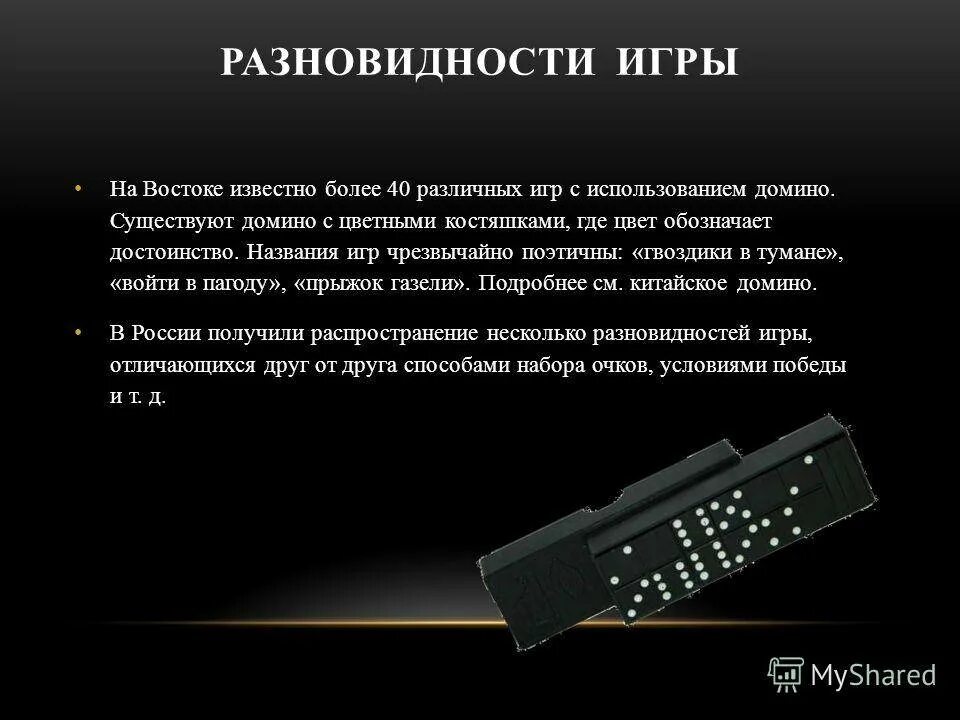 РАЗНОВИДНОСТИ ИГРЫ

• На Востоке известно более 40 различных игр с использованием домино. Существуют домино с цветными костяшками, где цвет обозначает достоинство. Названия игр чрезвычайно поэтичны: «гвоздики в тумане», «войти в пагоду», «прыжок газели». Подробнее см. китайское домино.

• В России получили распространение несколько разновидностей игры, отличающихся друг от друга способами набора очков, условиями победы и т. д.

MyShared